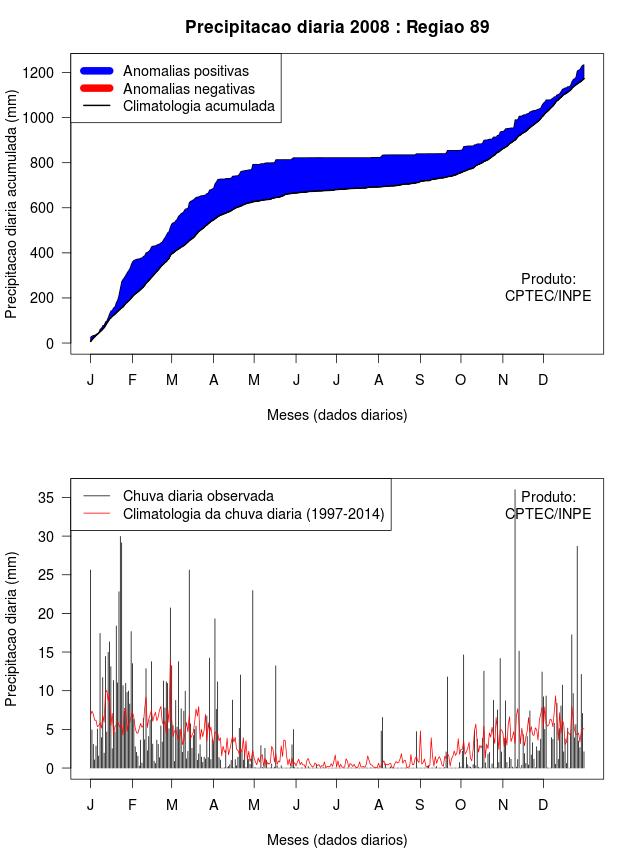 Precipitacao diaria 2008 : Regiao 89

Anomalias positivas
Anomalias negativas
Climatologia acumulada

Precipitacao diaria acumulada (mm)

1200
1000
800
600
400
200
0

Produto:
CPTEC/INPE

J F M A M J J A S O N D

Meses (dados diarios)

Chuva diaria observada
Climatologia da chuva diaria (1997-2014)

Produto:
CPTEC/INPE

Precipitacao diaria (mm)

35
30
25
20
15
10
5
0

J F M A M J J A S O N D

Meses (dados diarios)